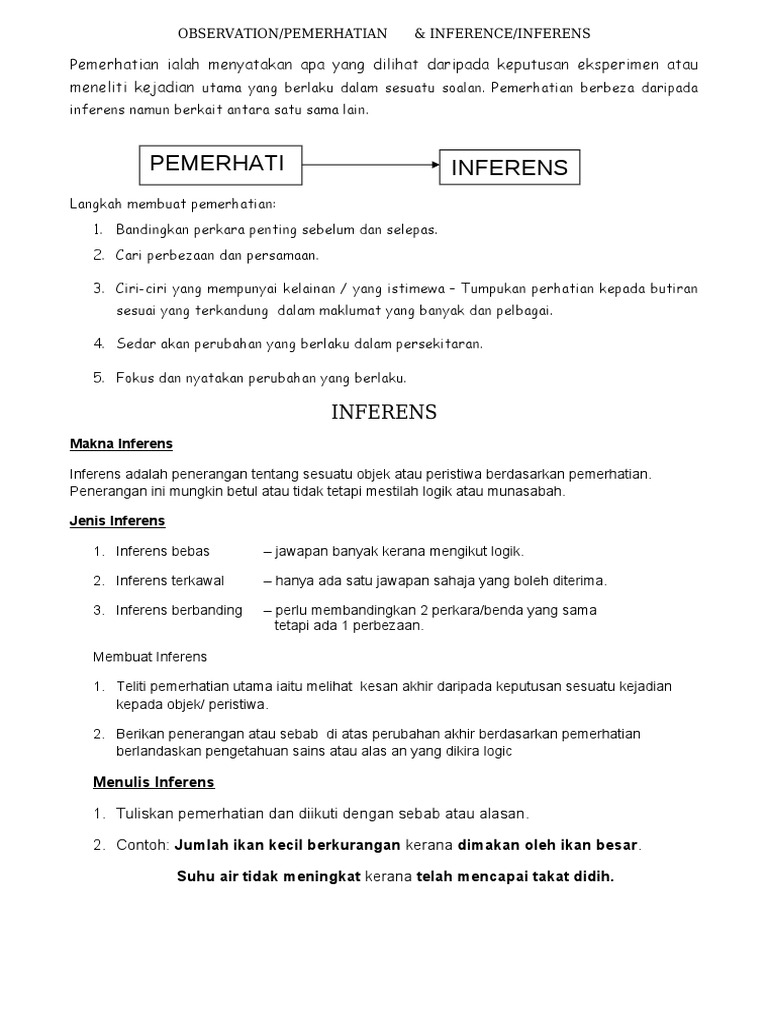 OBSERVATION/PEMERHATIAN & INFERENCE/INFERENS

Pemerhatian ialah menyatakan apa yang dilihat daripada keputusan eksperimen atau meneliti kejadian utama yang berlaku dalam sesuatu soalan. Pemerhatian berbeza daripada inferens namun berkait antara satu sama lain.

PEMERHATI

INFERENS

Langkah membuat pemerhatian:

1. Bandingkan perkara penting sebelum dan selepas.
2. Cari perbezaan dan persamaan.
3. Ciri-ciri yang mempunyai kelainan / yang istimewa – Tumpukan perhatian kepada butiran sesuai yang terkandung dalam maklumat yang banyak dan pelbagai.
4. Sedar akan perubahan yang berlaku dalam persekitaran.
5. Fokus dan nyatakan perubahan yang berlaku.

INFERENS

Makna Inferens

Inferens adalah penerangan tentang sesuatu objek atau peristiwa berdasarkan pemerhatian. Penerangan ini mungkin betul atau tidak tetapi mestilah logik atau munasabah.

Jenis Inferens

1. Inferens bebas – jawapan banyak kerana mengikut logik.
2. Inferens terkawal – hanya ada satu jawapan sahaja yang boleh diterima.
3. Inferens berbanding – perlu membandingkan 2 perkara/benda yang sama tetapi ada 1 perbezaan.

Membuat Inferens

1. Teliti pemerhatian utama iaitu melihat kesan akhir daripada keputusan sesuatu kejadian kepada objek/ peristiwa.
2. Berikan penerangan atau sebab di atas perubahan akhir berdasarkan pemerhatian berlandaskan pengetahuan sains atau alas an yang dikira logic

Menulis Inferens

1. Tuliskan pemerhatian dan diikuti dengan sebab atau alasan.
2. Contoh: Jumlah ikan kecil berkurangan kerana dimakan oleh ikan besar.

Suhu air tidak meningkat kerana telah mencapai takat didih.